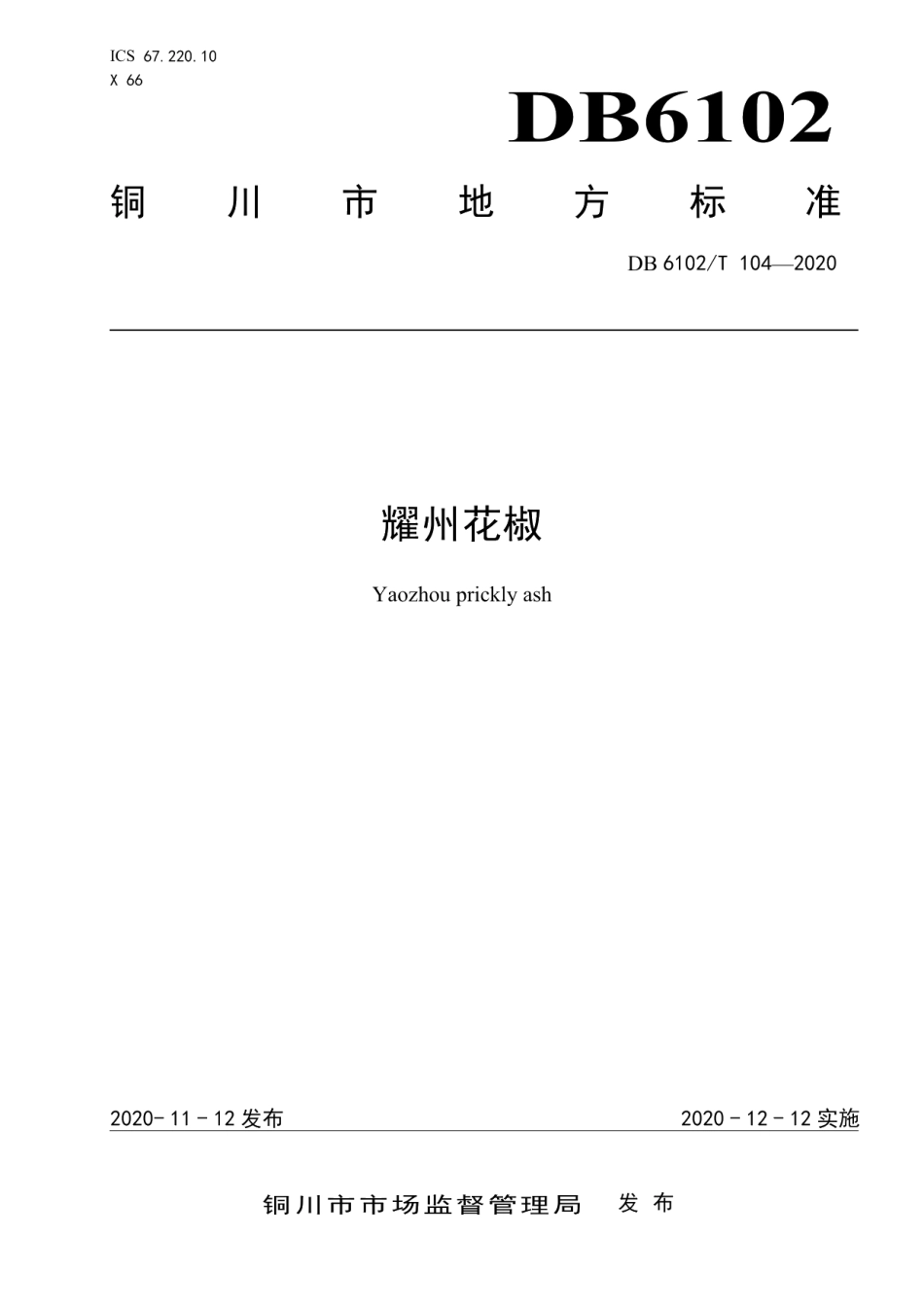 ICS 67.220.10
X 66

DB6102

铜川市地方标准

DB 6102/T 104—2020

耀州花椒

Yaozhou prickly ash

2020-11-12 发布

2020-12-12 实施

铜川市市场监督管理局 发布